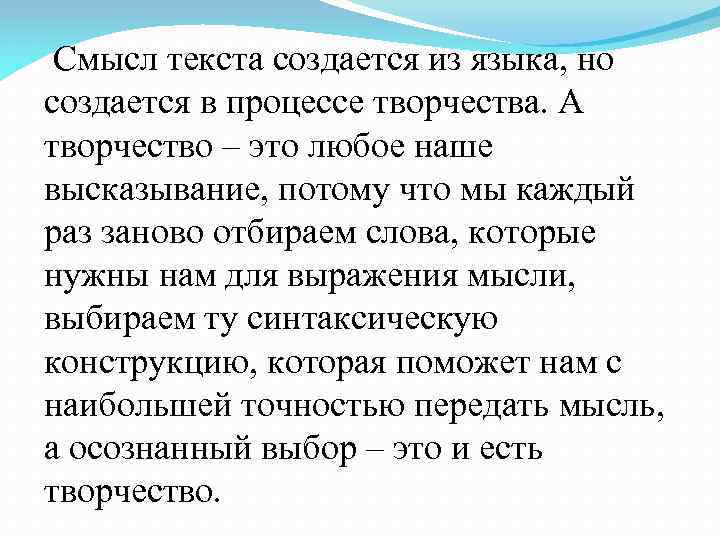 Смысл текста создается из языка, но создается в процессе творчества. А творчество – это любое наше высказывание, потому что мы каждый раз заново отбираем слова, которые нужны нам для выражения мысли, выбираем ту синтаксическую конструкцию, которая поможет нам с наибольшей точностью передать мысль, а осознанный выбор – это и есть творчество.